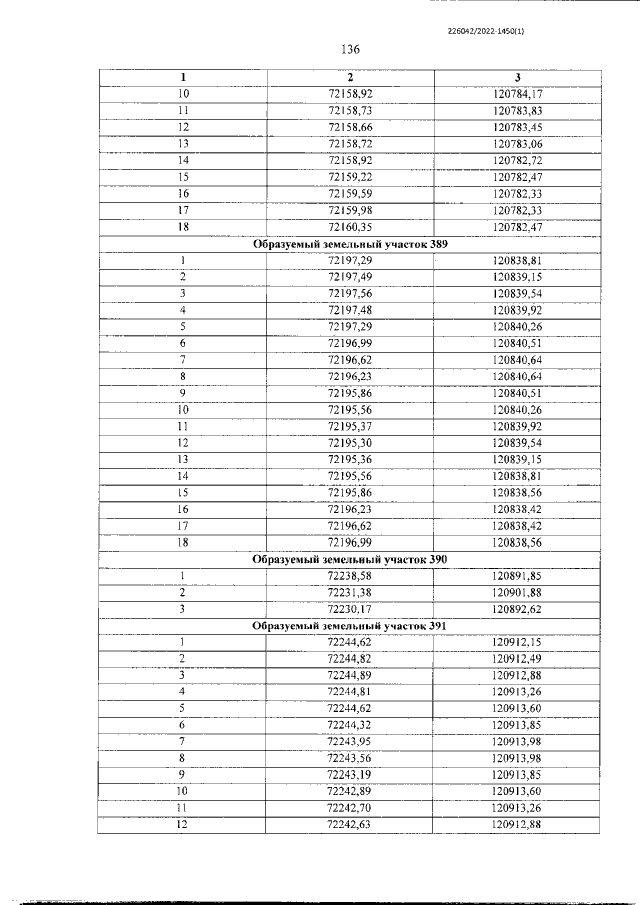 226042/2022-1450(1)

136

| 1 | 2 | 3 |
|---|---|---|
| 10 | 72158,92 | 120784,17 |
| 11 | 72158,73 | 120783,83 |
| 12 | 72158,66 | 120783,45 |
| 13 | 72158,72 | 120783,06 |
| 14 | 72158,92 | 120782,72 |
| 15 | 72159,22 | 120782,47 |
| 16 | 72159,59 | 120782,33 |
| 17 | 72159,98 | 120782,33 |
| 18 | 72160,35 | 120782,47 |
| Образуемый земельный участок 389 | | |
| 1 | 72197,29 | 120838,81 |
| 2 | 72197,49 | 120839,15 |
| 3 | 72197,56 | 120839,54 |
| 4 | 72197,48 | 120839,92 |
| 5 | 72197,29 | 120840,26 |
| 6 | 72196,99 | 120840,51 |
| 7 | 72196,62 | 120840,64 |
| 8 | 72196,23 | 120840,64 |
| 9 | 72195,86 | 120840,51 |
| 10 | 72195,56 | 120840,26 |
| 11 | 72195,37 | 120839,92 |
| 12 | 72195,30 | 120839,54 |
| 13 | 72195,36 | 120839,15 |
| 14 | 72195,56 | 120838,81 |
| 15 | 72195,86 | 120838,56 |
| 16 | 72196,23 | 120838,42 |
| 17 | 72196,62 | 120838,42 |
| 18 | 72196,99 | 120838,56 |
| Образуемый земельный участок 390 | | |
| 1 | 72238,58 | 120891,85 |
| 2 | 72231,38 | 120901,88 |
| 3 | 72230,17 | 120892,62 |
| Образуемый земельный участок 391 | | |
| 1 | 72244,62 | 120912,15 |
| 2 | 72244,82 | 120912,49 |
| 3 | 72244,89 | 120912,88 |
| 4 | 72244,81 | 120913,26 |
| 5 | 72244,62 | 120913,60 |
| 6 | 72244,32 | 120913,85 |
| 7 | 72243,95 | 120913,98 |
| 8 | 72243,56 | 120913,98 |
| 9 | 72243,19 | 120913,85 |
| 10 | 72242,89 | 120913,60 |
| 11 | 72242,70 | 120913,26 |
| 12 | 72242,63 | 120912,88 |